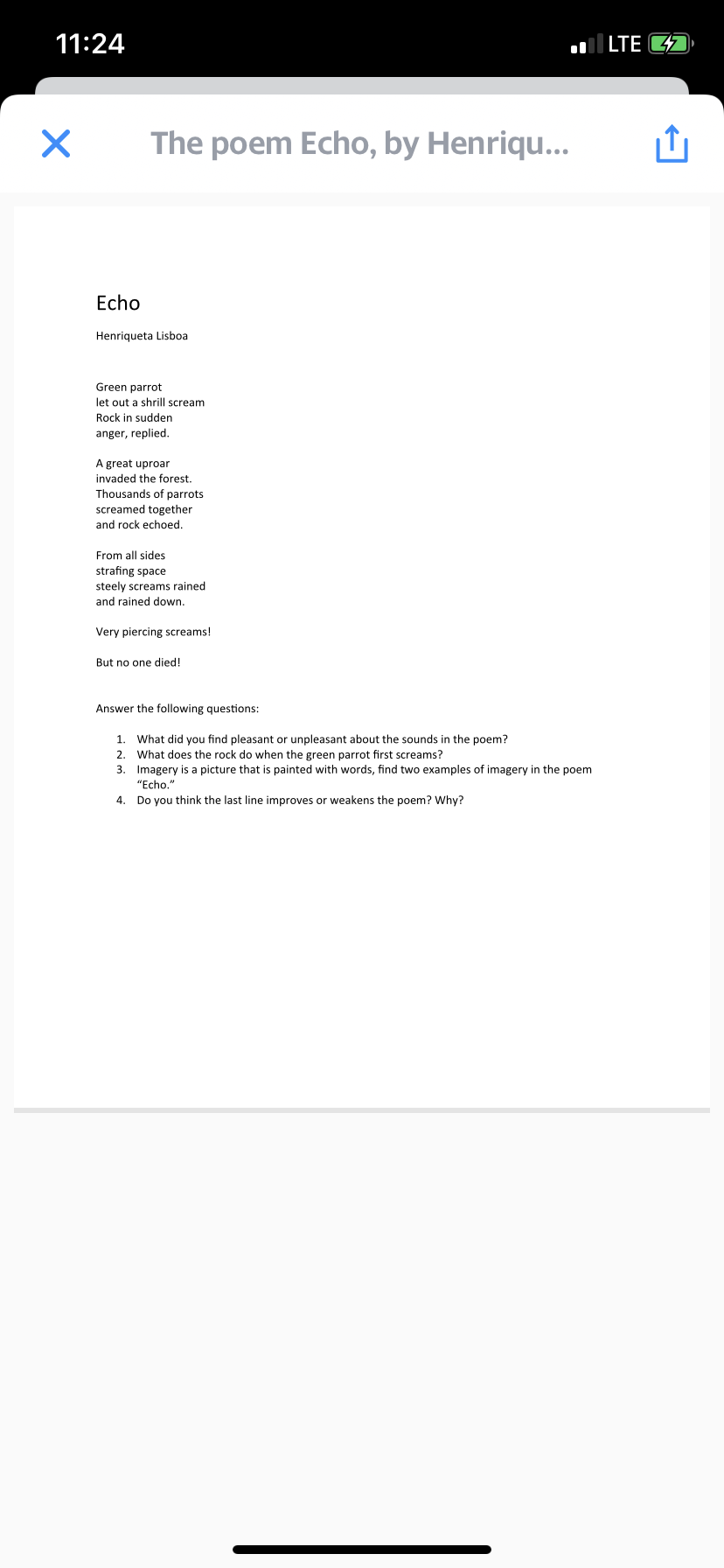 11:24

LTE

The poem Echo, by Henriqu...

Echo

Henriqueta Lisboa

Green parrot
let out a shrill scream
Rock in sudden
anger, replied.

A great uproar
invaded the forest.
Thousands of parrots
screamed together
and rock echoed.

From all sides
strafing space
steely screams rained
and rained down.

Very piercing screams!

But no one died!

Answer the following questions:

1. What did you find pleasant or unpleasant about the sounds in the poem?
2. What does the rock do when the green parrot first screams?
3. Imagery is a picture that is painted with words, find two examples of imagery in the poem "Echo."
4. Do you think the last line improves or weakens the poem? Why?